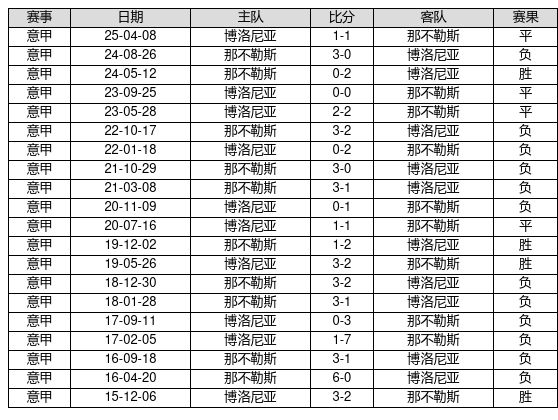 | 赛事 | 日期 | 主队 | 比分 | 客队 | 赛果 |
|---|---|---|---|---|---|
| 意甲 | 25-04-08 | 博洛尼亚 | 1-1 | 那不勒斯 | 平 |
| 意甲 | 24-08-26 | 那不勒斯 | 3-0 | 博洛尼亚 | 负 |
| 意甲 | 24-05-12 | 那不勒斯 | 0-2 | 博洛尼亚 | 胜 |
| 意甲 | 23-09-25 | 博洛尼亚 | 0-0 | 那不勒斯 | 平 |
| 意甲 | 23-05-28 | 博洛尼亚 | 2-2 | 那不勒斯 | 平 |
| 意甲 | 22-10-17 | 那不勒斯 | 3-2 | 博洛尼亚 | 负 |
| 意甲 | 22-01-18 | 博洛尼亚 | 0-2 | 那不勒斯 | 负 |
| 意甲 | 21-10-29 | 那不勒斯 | 3-0 | 博洛尼亚 | 负 |
| 意甲 | 21-03-08 | 那不勒斯 | 3-1 | 博洛尼亚 | 负 |
| 意甲 | 20-11-09 | 博洛尼亚 | 0-1 | 那不勒斯 | 负 |
| 意甲 | 20-07-16 | 博洛尼亚 | 1-1 | 那不勒斯 | 平 |
| 意甲 | 19-12-02 | 那不勒斯 | 1-2 | 博洛尼亚 | 胜 |
| 意甲 | 19-05-26 | 博洛尼亚 | 3-2 | 那不勒斯 | 胜 |
| 意甲 | 18-12-30 | 那不勒斯 | 3-2 | 博洛尼亚 | 负 |
| 意甲 | 18-01-28 | 那不勒斯 | 3-1 | 博洛尼亚 | 负 |
| 意甲 | 17-09-11 | 博洛尼亚 | 0-3 | 那不勒斯 | 负 |
| 意甲 | 17-02-05 | 博洛尼亚 | 1-7 | 那不勒斯 | 负 |
| 意甲 | 16-09-18 | 那不勒斯 | 3-1 | 博洛尼亚 | 负 |
| 意甲 | 16-04-20 | 那不勒斯 | 6-0 | 博洛尼亚 | 负 |
| 意甲 | 15-12-06 | 博洛尼亚 | 3-2 | 那不勒斯 | 胜 |